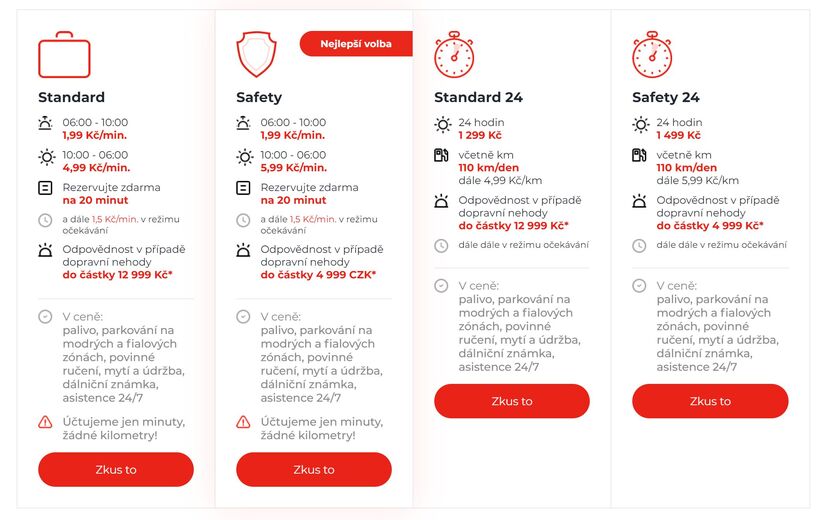 Standard

06:00 - 10:00
1,99 Kč/min.

10:00 - 06:00
4,99 Kč/min.

Rezervujte zdarma
na 20 minut

a dále 1,5 Kč/min. v režimu očekávání

Odpovědnost v případě dopravní nehody
do částky 12 999 Kč*

V ceně:
palivo, parkování na modrých a fialových zónách, povinné ručení, mytí a údržba, dálniční známka, asistence 24/7

Účtujeme jen minuty, žádné kilometry!

Zkus to

Nejlepší volba

Safety

06:00 - 10:00
1,99 Kč/min.

10:00 - 06:00
5,99 Kč/min.

Rezervujte zdarma
na 20 minut

a dále 1,5 Kč/min. v režimu očekávání

Odpovědnost v případě dopravní nehody
do částky 4 999 CZK*

V ceně:
palivo, parkování na modrých a fialových zónách, povinné ručení, mytí a údržba, dálniční známka, asistence 24/7

Účtujeme jen minuty, žádné kilometry!

Zkus to

Standard 24

24 hodin
1 299 Kč

včetně km
110 km/den
dále 4,99 Kč/km

Odpovědnost v případě dopravní nehody
do částky 12 999 Kč*

dále dále v režimu očekávání

V ceně:
palivo, parkování na modrých a fialových zónách, povinné ručení, mytí a údržba, dálniční známka, asistence 24/7

Zkus to

Safety 24

24 hodin
1 499 Kč

včetně km
110 km/den
dále 5,99 Kč/km

Odpovědnost v případě dopravní nehody
do částky 4 999 Kč*

dále dále v režimu očekávání

V ceně:
palivo, parkování na modrých a fialových zónách, povinné ručení, mytí a údržba, dálniční známka, asistence 24/7

Zkus to